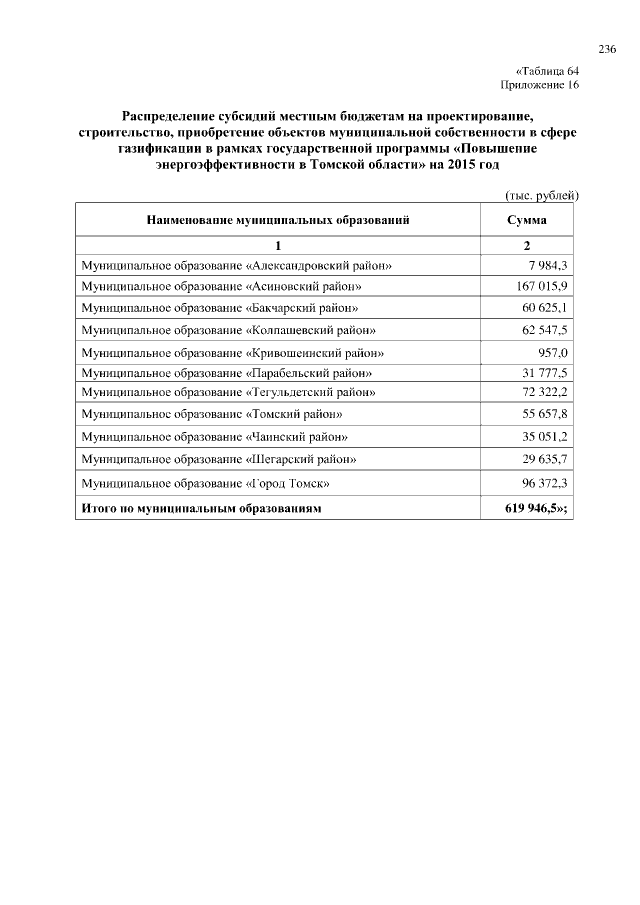 236

«Таблица 64
Приложение 16

Распределение субсидий местным бюджетам на проектирование, строительство, приобретение объектов муниципальной собственности в сфере газификации в рамках государственной программы «Повышение энергоэффективности в Томской области» на 2015 год

(тыс. рублей)

| Наименование муниципальных образований | Сумма |
|---|---|
| 1 | 2 |
| Муниципальное образование «Александровский район» | 7 984,3 |
| Муниципальное образование «Асиновский район» | 167 015,9 |
| Муниципальное образование «Бакчарский район» | 60 625,1 |
| Муниципальное образование «Колпашевский район» | 62 547,5 |
| Муниципальное образование «Кривошеинский район» | 957,0 |
| Муниципальное образование «Парабельский район» | 31 777,5 |
| Муниципальное образование «Тегульдетский район» | 72 322,2 |
| Муниципальное образование «Томский район» | 55 657,8 |
| Муниципальное образование «Чаинский район» | 35 051,2 |
| Муниципальное образование «Шегарский район» | 29 635,7 |
| Муниципальное образование «Город Томск» | 96 372,3 |
| Итого по муниципальным образованиям | 619 946,5»; |